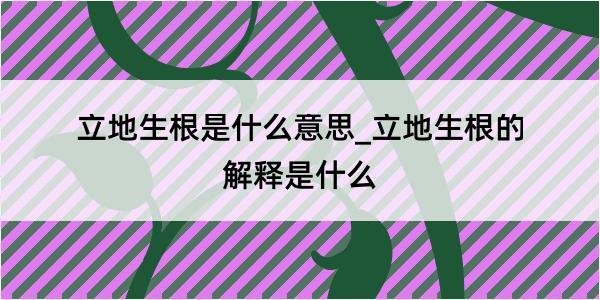 立地生根是什么意思_立地生根的解释是什么